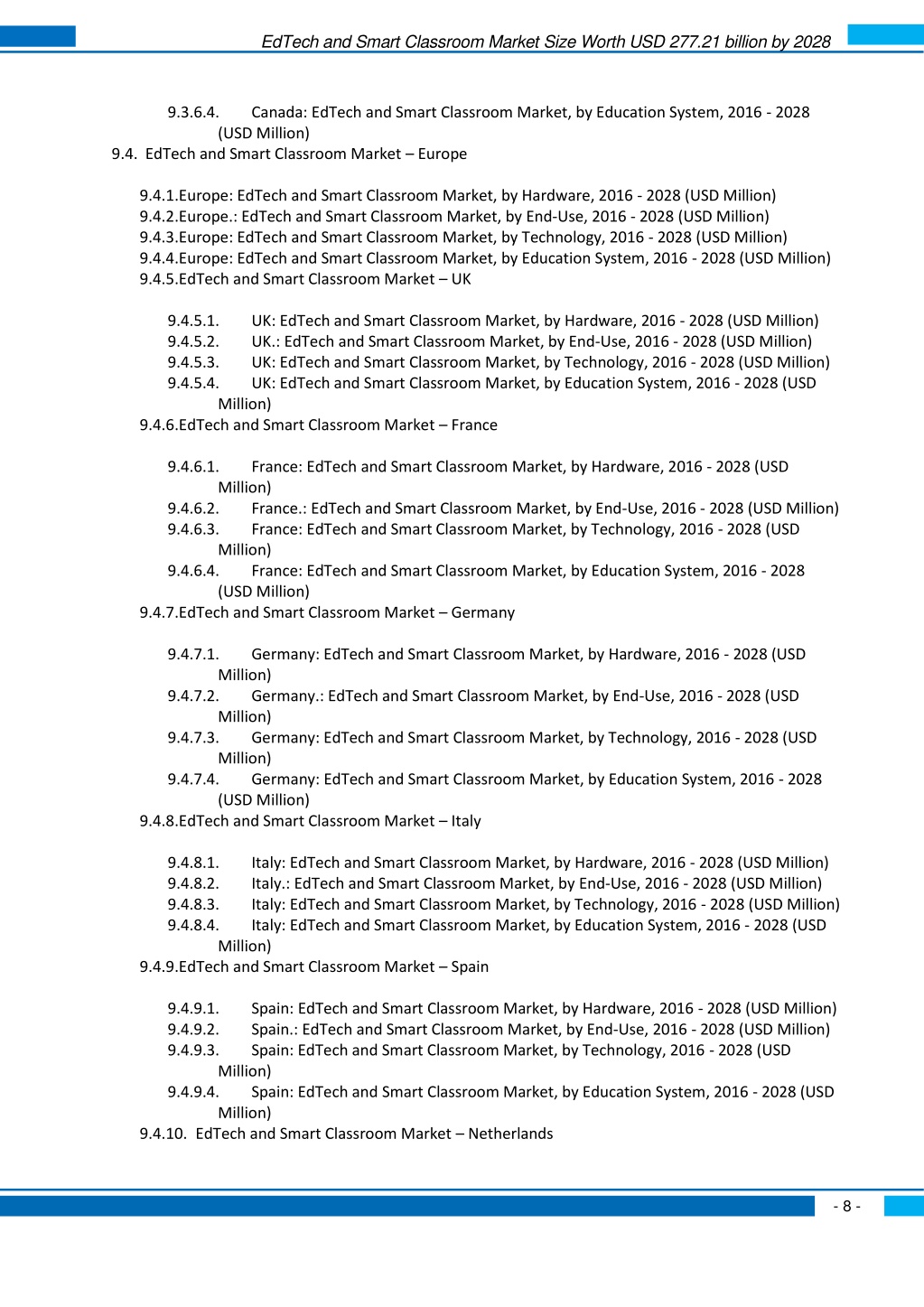 EdTech and Smart Classroom Market Size Worth USD 277.21 billion by 2028

9.3.6.4. Canada: EdTech and Smart Classroom Market, by Education System, 2016 - 2028 (USD Million)

9.4. EdTech and Smart Classroom Market – Europe

9.4.1.Europe: EdTech and Smart Classroom Market, by Hardware, 2016 - 2028 (USD Million)
9.4.2.Europe.: EdTech and Smart Classroom Market, by End-Use, 2016 - 2028 (USD Million)
9.4.3.Europe: EdTech and Smart Classroom Market, by Technology, 2016 - 2028 (USD Million)
9.4.4.Europe: EdTech and Smart Classroom Market, by Education System, 2016 - 2028 (USD Million)
9.4.5.EdTech and Smart Classroom Market – UK

9.4.5.1. UK: EdTech and Smart Classroom Market, by Hardware, 2016 - 2028 (USD Million)
9.4.5.2. UK.: EdTech and Smart Classroom Market, by End-Use, 2016 - 2028 (USD Million)
9.4.5.3. UK: EdTech and Smart Classroom Market, by Technology, 2016 - 2028 (USD Million)
9.4.5.4. UK: EdTech and Smart Classroom Market, by Education System, 2016 - 2028 (USD Million)

9.4.6.EdTech and Smart Classroom Market – France

9.4.6.1. France: EdTech and Smart Classroom Market, by Hardware, 2016 - 2028 (USD Million)
9.4.6.2. France.: EdTech and Smart Classroom Market, by End-Use, 2016 - 2028 (USD Million)
9.4.6.3. France: EdTech and Smart Classroom Market, by Technology, 2016 - 2028 (USD Million)
9.4.6.4. France: EdTech and Smart Classroom Market, by Education System, 2016 - 2028 (USD Million)

9.4.7.EdTech and Smart Classroom Market – Germany

9.4.7.1. Germany: EdTech and Smart Classroom Market, by Hardware, 2016 - 2028 (USD Million)
9.4.7.2. Germany.: EdTech and Smart Classroom Market, by End-Use, 2016 - 2028 (USD Million)
9.4.7.3. Germany: EdTech and Smart Classroom Market, by Technology, 2016 - 2028 (USD Million)
9.4.7.4. Germany: EdTech and Smart Classroom Market, by Education System, 2016 - 2028 (USD Million)

9.4.8.EdTech and Smart Classroom Market – Italy

9.4.8.1. Italy: EdTech and Smart Classroom Market, by Hardware, 2016 - 2028 (USD Million)
9.4.8.2. Italy.: EdTech and Smart Classroom Market, by End-Use, 2016 - 2028 (USD Million)
9.4.8.3. Italy: EdTech and Smart Classroom Market, by Technology, 2016 - 2028 (USD Million)
9.4.8.4. Italy: EdTech and Smart Classroom Market, by Education System, 2016 - 2028 (USD Million)

9.4.9.EdTech and Smart Classroom Market – Spain

9.4.9.1. Spain: EdTech and Smart Classroom Market, by Hardware, 2016 - 2028 (USD Million)
9.4.9.2. Spain.: EdTech and Smart Classroom Market, by End-Use, 2016 - 2028 (USD Million)
9.4.9.3. Spain: EdTech and Smart Classroom Market, by Technology, 2016 - 2028 (USD Million)
9.4.9.4. Spain: EdTech and Smart Classroom Market, by Education System, 2016 - 2028 (USD Million)

9.4.10. EdTech and Smart Classroom Market – Netherlands

- 8 -